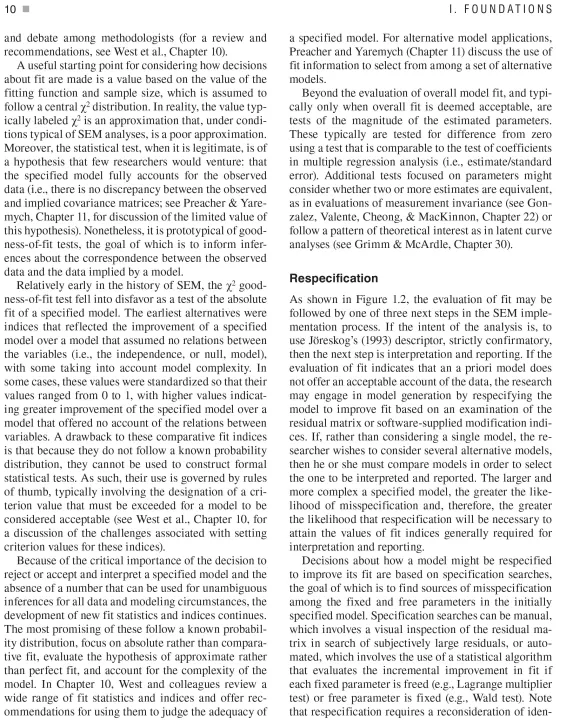 10 ■ I. FOUNDATIONS

and debate among methodologists (for a review and recommendations, see West et al., Chapter 10).

A useful starting point for considering how decisions about fit are made is a value based on the value of the fitting function and sample size, which is assumed to follow a central $\chi^2$ distribution. In reality, the value typically labeled $\chi^2$ is an approximation that, under conditions typical of SEM analyses, is a poor approximation. Moreover, the statistical test, when it is legitimate, is of a hypothesis that few researchers would venture: that the specified model fully accounts for the observed data (i.e., there is no discrepancy between the observed and implied covariance matrices; see Preacher & Yaremych, Chapter 11, for discussion of the limited value of this hypothesis). Nonetheless, it is prototypical of goodness-of-fit tests, the goal of which is to inform inferences about the correspondence between the observed data and the data implied by a model.

Relatively early in the history of SEM, the $\chi^2$ goodness-of-fit test fell into disfavor as a test of the absolute fit of a specified model. The earliest alternatives were indices that reflected the improvement of a specified model over a model that assumed no relations between the variables (i.e., the independence, or null, model), with some taking into account model complexity. In some cases, these values were standardized so that their values ranged from 0 to 1, with higher values indicating greater improvement of the specified model over a model that offered no account of the relations between variables. A drawback to these comparative fit indices is that because they do not follow a known probability distribution, they cannot be used to construct formal statistical tests. As such, their use is governed by rules of thumb, typically involving the designation of a criterion value that must be exceeded for a model to be considered acceptable (see West et al., Chapter 10, for a discussion of the challenges associated with setting criterion values for these indices).

Because of the critical importance of the decision to reject or accept and interpret a specified model and the absence of a number that can be used for unambiguous inferences for all data and modeling circumstances, the development of new fit statistics and indices continues. The most promising of these follow a known probability distribution, focus on absolute rather than comparative fit, evaluate the hypothesis of approximate rather than perfect fit, and account for the complexity of the model. In Chapter 10, West and colleagues review a wide range of fit statistics and indices and offer recommendations for using them to judge the adequacy of a specified model. For alternative model applications, Preacher and Yaremych (Chapter 11) discuss the use of fit information to select from among a set of alternative models.

Beyond the evaluation of overall model fit, and typically only when overall fit is deemed acceptable, are tests of the magnitude of the estimated parameters. These typically are tested for difference from zero using a test that is comparable to the test of coefficients in multiple regression analysis (i.e., estimate/standard error). Additional tests focused on parameters might consider whether two or more estimates are equivalent, as in evaluations of measurement invariance (see Gonzalez, Valente, Cheong, & MacKinnon, Chapter 22) or follow a pattern of theoretical interest as in latent curve analyses (see Grimm & McArdle, Chapter 30).

Respecification

As shown in Figure 1.2, the evaluation of fit may be followed by one of three next steps in the SEM implementation process. If the intent of the analysis is, to use Jöreskog's (1993) descriptor, strictly confirmatory, then the next step is interpretation and reporting. If the evaluation of fit indicates that an a priori model does not offer an acceptable account of the data, the research may engage in model generation by respecifying the model to improve fit based on an examination of the residual matrix or software-supplied modification indices. If, rather than considering a single model, the researcher wishes to consider several alternative models, then he or she must compare models in order to select the one to be interpreted and reported. The larger and more complex a specified model, the greater the likelihood of misspecification and, therefore, the greater the likelihood that respecification will be necessary to attain the values of fit indices generally required for interpretation and reporting.

Decisions about how a model might be respecified to improve its fit are based on specification searches, the goal of which is to find sources of misspecification among the fixed and free parameters in the initially specified model. Specification searches can be manual, which involves a visual inspection of the residual matrix in search of subjectively large residuals, or automated, which involves the use of a statistical algorithm that evaluates the incremental improvement in fit if each fixed parameter is freed (e.g., Lagrange multiplier test) or free parameter is fixed (e.g., Wald test). Note that respecification requires a reconsideration of iden-